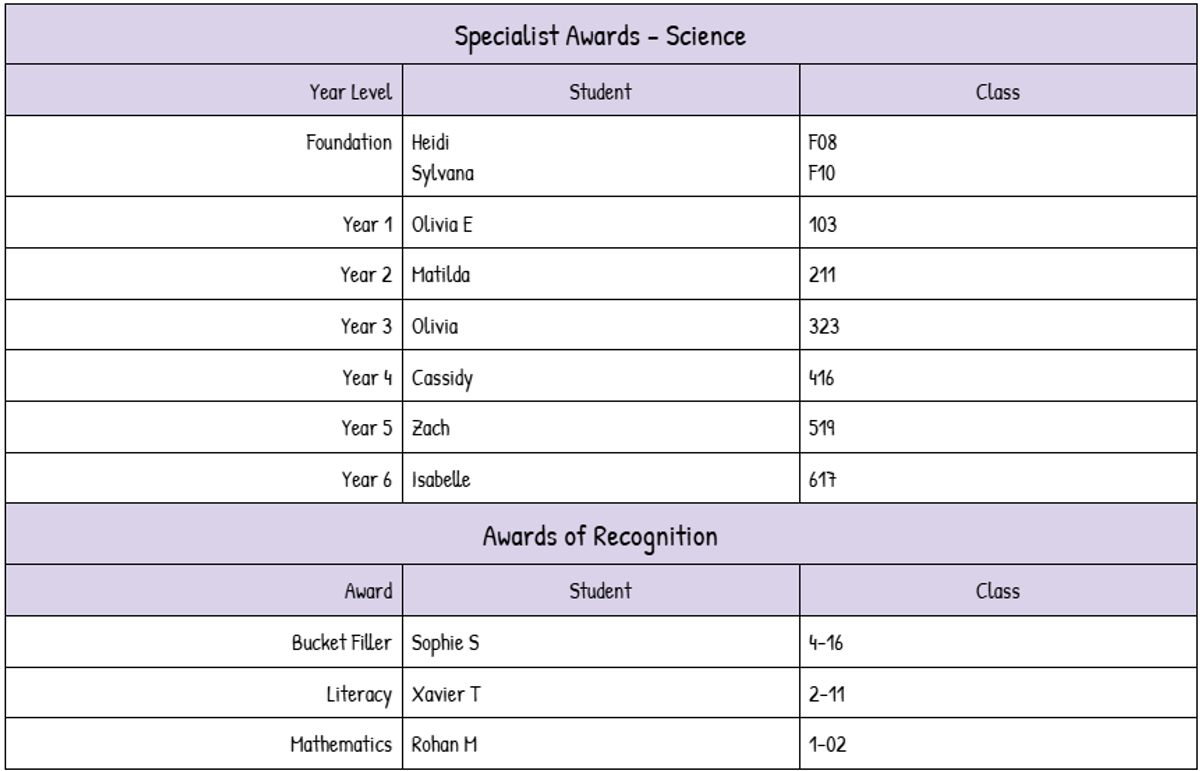 Specialist Awards - Science

| Year Level | Student | Class |
|---|---|---|
| Foundation | Heidi<br>Sylvana | F08<br>F10 |
| Year 1 | Olivia E | 103 |
| Year 2 | Matilda | 211 |
| Year 3 | Olivia | 323 |
| Year 4 | Cassidy | 416 |
| Year 5 | Zach | 519 |
| Year 6 | Isabelle | 617 |

Awards of Recognition

| Award | Student | Class |
|---|---|---|
| Bucket Filler | Sophie S | 4-16 |
| Literacy | Xavier T | 2-11 |
| Mathematics | Rohan M | 1-02 |